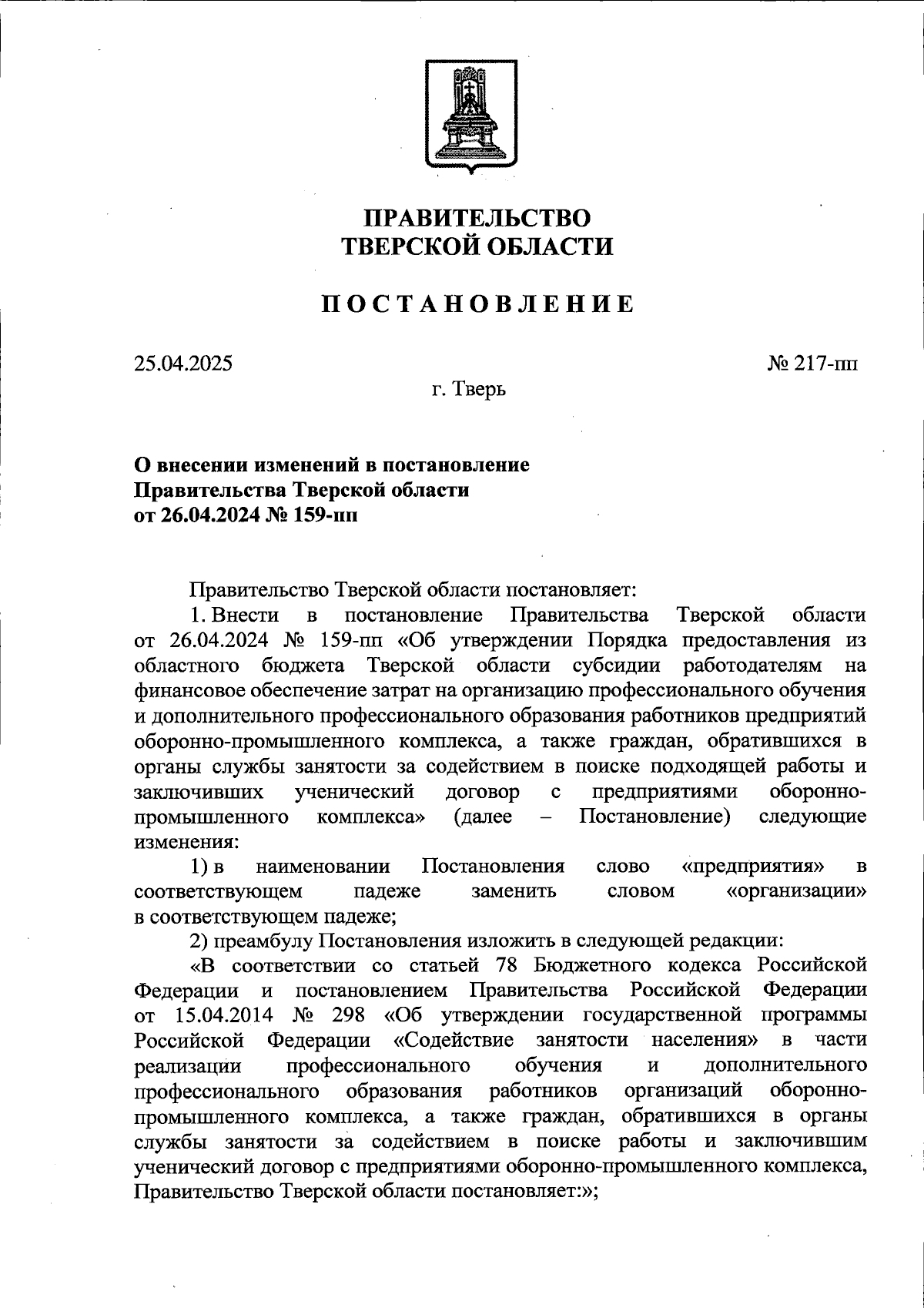 ПРАВИТЕЛЬСТВО
ТВЕРСКОЙ ОБЛАСТИ

ПОСТАНОВЛЕНИЕ

25.04.2025

№ 217-пп

г. Тверь

О внесении изменений в постановление
Правительства Тверской области
от 26.04.2024 № 159-пп

Правительство Тверской области постановляет:

1. Внести в постановление Правительства Тверской области от 26.04.2024 № 159-пп «Об утверждении Порядка предоставления из областного бюджета Тверской области субсидии работодателям на финансовое обеспечение затрат на организацию профессионального обучения и дополнительного профессионального образования работников предприятий оборонно-промышленного комплекса, а также граждан, обратившихся в органы службы занятости за содействием в поиске подходящей работы и заключивших ученический договор с предприятиями оборонно-промышленного комплекса» (далее – Постановление) следующие изменения:

1) в наименовании Постановления слово «предприятия» в соответствующем падеже заменить словом «организации» в соответствующем падеже;

2) преамбулу Постановления изложить в следующей редакции:

«В соответствии со статьей 78 Бюджетного кодекса Российской Федерации и постановлением Правительства Российской Федерации от 15.04.2014 № 298 «Об утверждении государственной программы Российской Федерации «Содействие занятости населения» в части реализации профессионального обучения и дополнительного профессионального образования работников организаций оборонно-промышленного комплекса, а также граждан, обратившихся в органы службы занятости за содействием в поиске работы и заключившим ученический договор с предприятиями оборонно-промышленного комплекса, Правительство Тверской области постановляет:»;